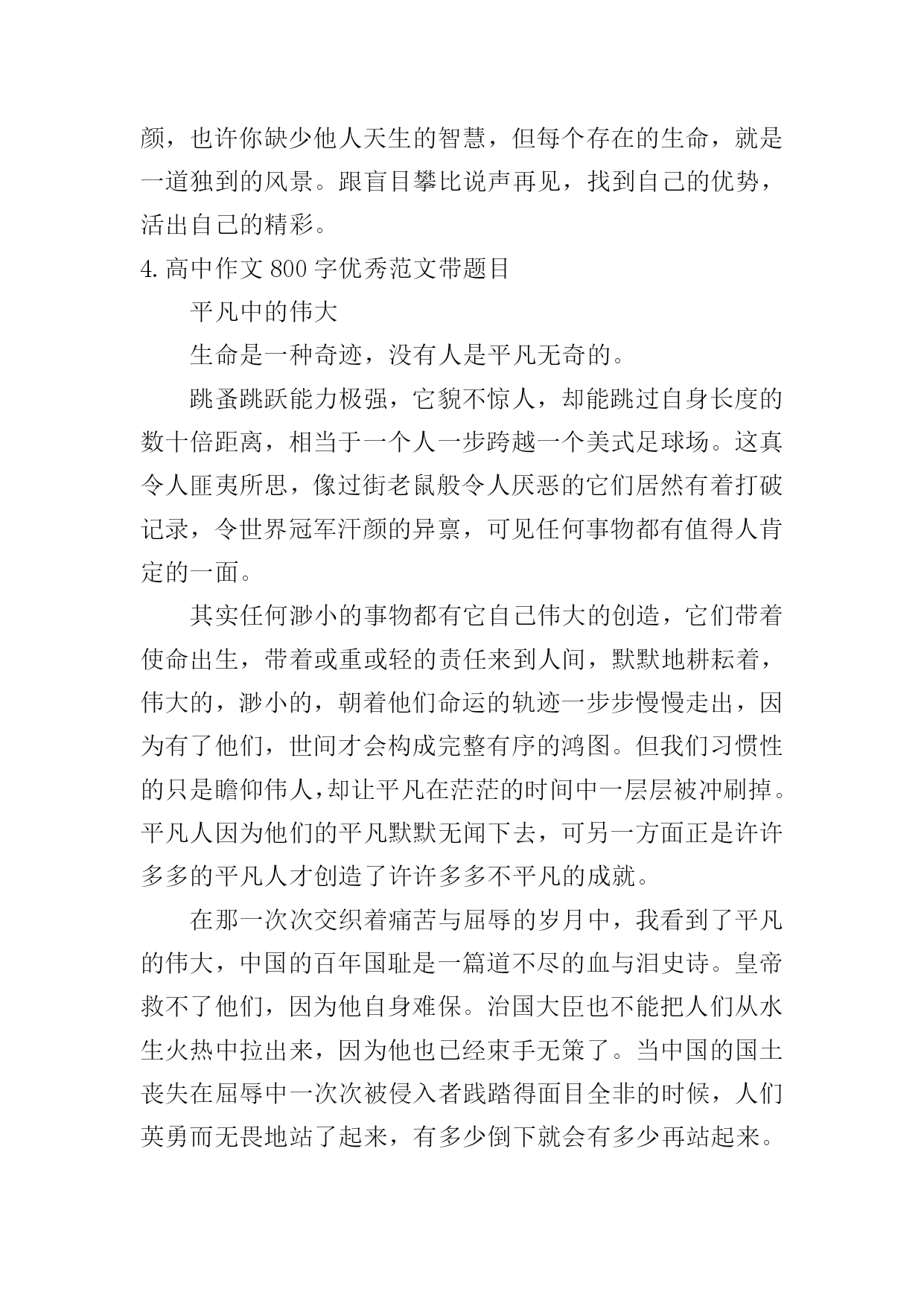 颜，也许你缺少他人天生的智慧，但每个存在的生命，就是一道独到的风景。跟盲目攀比说声再见，找到自己的优势，活出自己的精彩。

4.高中作文800字优秀范文带题目

平凡中的伟大

生命是一种奇迹，没有人是平凡无奇的。

跳蚤跳跃能力极强，它貌不惊人，却能跳过自身长度的数十倍距离，相当于一个人一步跨越一个美式足球场。这真令人匪夷所思，像过街老鼠般令人厌恶的它们居然有着打破记录，令世界冠军汗颜的异禀，可见任何事物都有值得人肯定的一面。

其实任何渺小的事物都有它自己伟大的创造，它们带着使命出生，带着或重或轻的责任来到人间，默默地耕耘着，伟大的，渺小的，朝着他们命运的轨迹一步步慢慢走出，因为有了他们，世间才会构成完整有序的鸿图。但我们习惯性的只是瞻仰伟人，却让平凡在茫茫的时间中一层层被冲刷掉。平凡人因为他们的平凡默默无闻下去，可另一方面正是许许多多的平凡人才创造了许许多多不平凡的成就。

在那一次次交织着痛苦与屈辱的岁月中，我看到了平凡的伟大，中国的百年国耻是一篇道不尽的血与泪史诗。皇帝救不了他们，因为他自身难保。治国大臣也不能把人们从水生火热中拉出来，因为他也已经束手无策了。当中国的国土丧失在屈辱中一次次被侵入者践踏得面目全非的时候，人们英勇而无畏地站了起来，有多少倒下就会有多少再站起来。